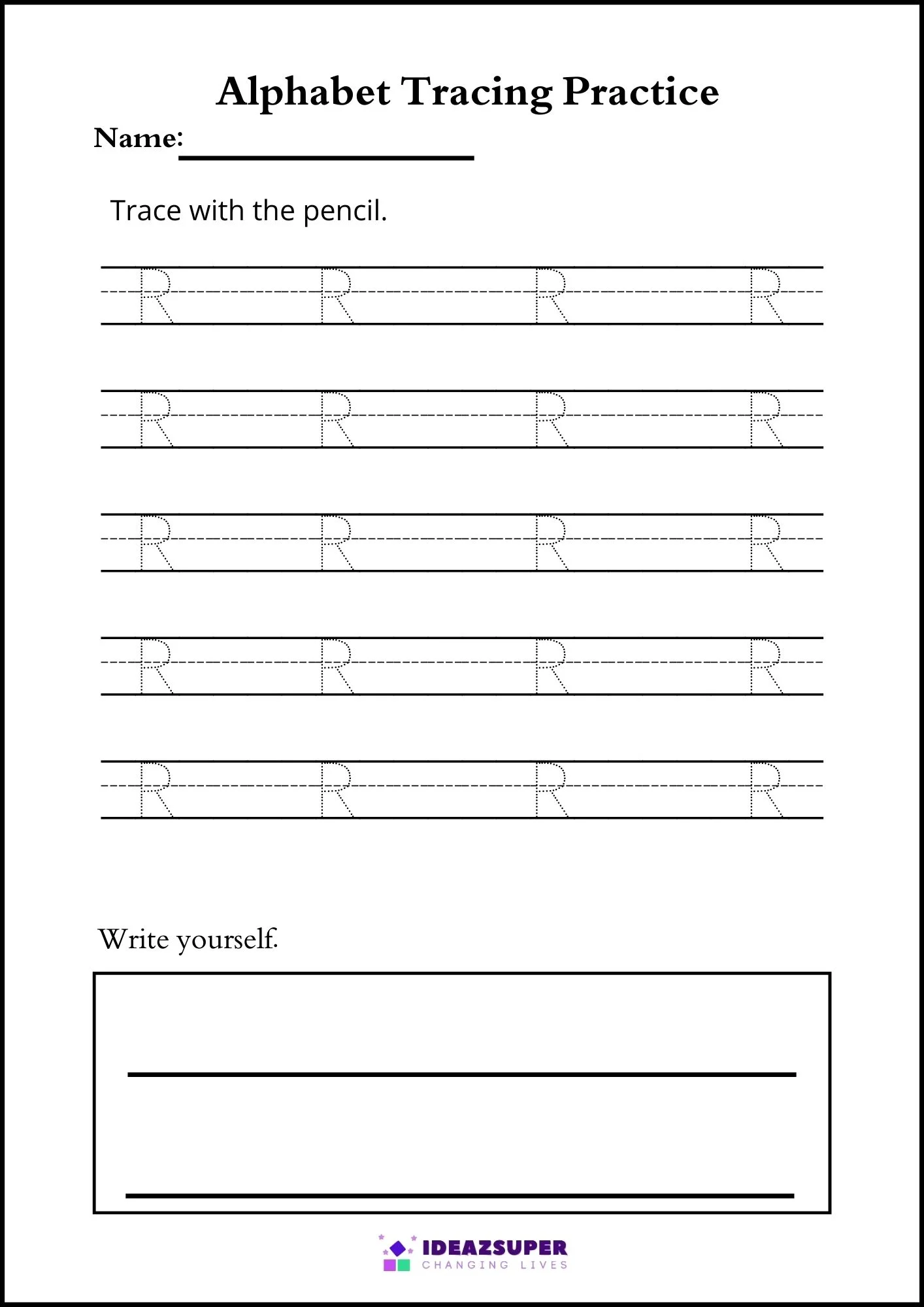 Alphabet Tracing Practice

Name:

Trace with the pencil.

R R R R

R R R R

R R R R

R R R R

R R R R

Write yourself.

IDEAZSUPER
CHANGING LIVES